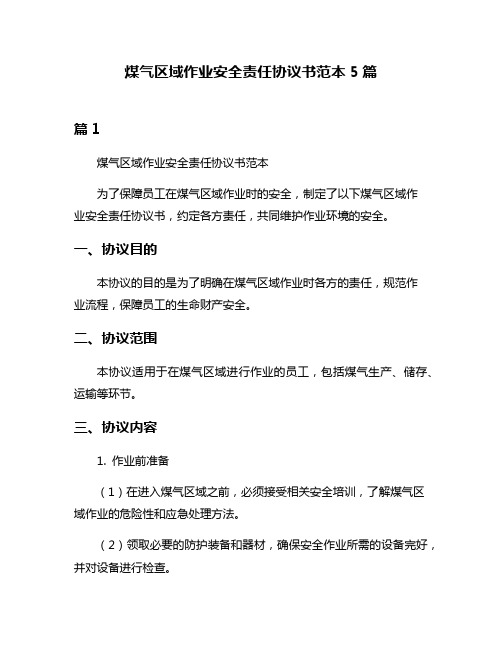 煤气区域作业安全责任协议书范本 5 篇

篇 1

煤气区域作业安全责任协议书范本

为了保障员工在煤气区域作业时的安全，制定了以下煤气区域作业安全责任协议书，约定各方责任，共同维护作业环境的安全。

一、协议目的

本协议的目的是为了明确在煤气区域作业时各方的责任，规范作业流程，保障员工的生命财产安全。

二、协议范围

本协议适用于在煤气区域进行作业的员工，包括煤气生产、储存、运输等环节。

三、协议内容

1. 作业前准备

（1）在进入煤气区域之前，必须接受相关安全培训，了解煤气区域作业的危险性和应急处理方法。

（2）领取必要的防护装备和器材，确保安全作业所需的设备完好，并对设备进行检查。